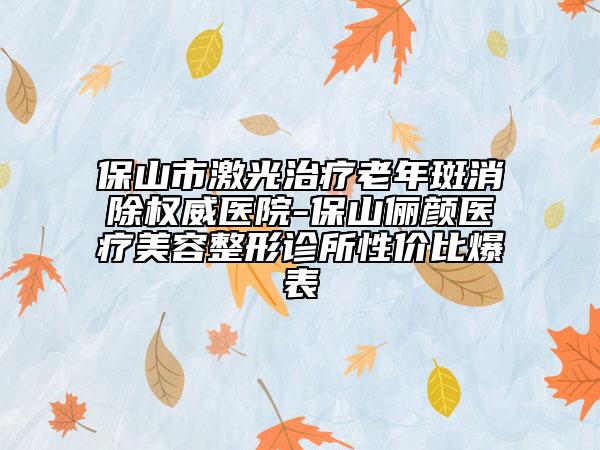 保山市激光治疗老年斑消除权威医院-保山俪颜医疗美容整形诊所性价比爆表